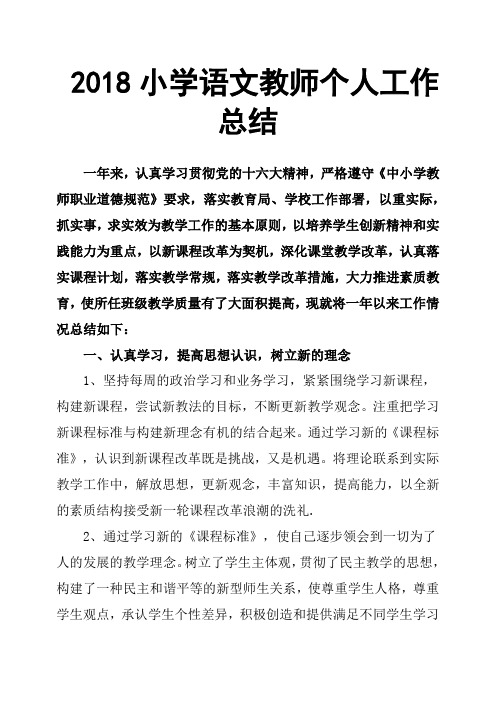 2018 小学语文教师个人工作总结

一年来，认真学习贯彻党的十六大精神，严格遵守《中小学教师职业道德规范》要求，落实教育局、学校工作部署，以重实际，抓实事，求实效为教学工作的基本原则，以培养学生创新精神和实践能力为重点，以新课程改革为契机，深化课堂教学改革，认真落实课程计划，落实教学常规，落实教学改革措施，大力推进素质教育，使所任班级教学质量有了大面积提高，现就将一年以来工作情况总结如下：

一、认真学习，提高思想认识，树立新的理念

1、坚持每周的政治学习和业务学习，紧紧围绕学习新课程，构建新课程，尝试新教法的目标，不断更新教学观念。注重把学习新课程标准与构建新理念有机的结合起来。通过学习新的《课程标准》，认识到新课程改革既是挑战，又是机遇。将理论联系到实际教学工作中，解放思想，更新观念，丰富知识，提高能力，以全新的素质结构接受新一轮课程改革浪潮的洗礼.

2、通过学习新的《课程标准》，使自己逐步领会到一切为了人的发展的教学理念。树立了学生主体观，贯彻了民主教学的思想，构建了一种民主和谐平等的新型师生关系，使尊重学生人格，尊重学生观点，承认学生个性差异，积极创造和提供满足不同学生学习